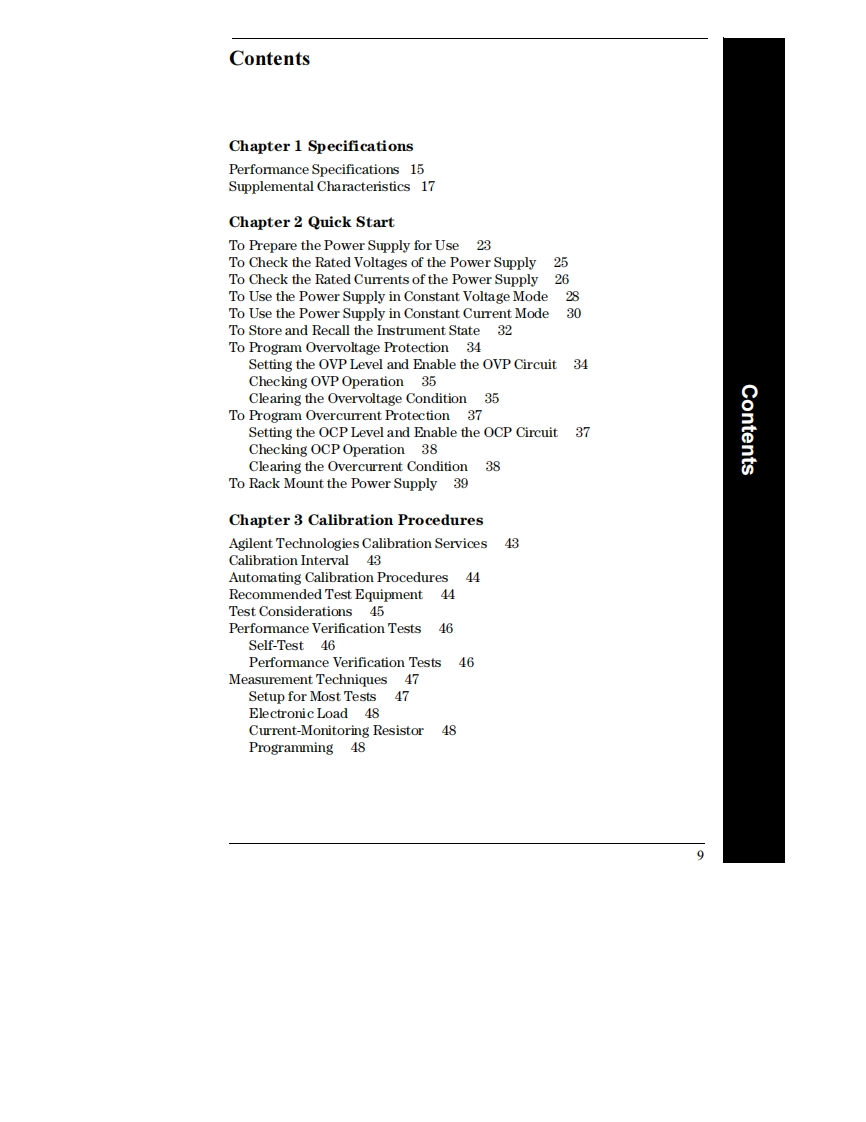 Contents

Chapter 1 Specifications

Performance Specifications 15
Supplemental Characteristics 17

Chapter 2 Quick Start

To Prepare the Power Supply for Use 23
To Check the Rated Voltages of the Power Supply 25
To Check the Rated Currents of the Power Supply 26
To Use the Power Supply in Constant Voltage Mode 28
To Use the Power Supply in Constant Current Mode 30
To Store and Recall the Instrument State 32
To Program Overvoltage Protection 34
Setting the OVP Level and Enable the OVP Circuit 34
Checking OVP Operation 35
Clearing the Overvoltage Condition 35
To Program Overcurrent Protection 37
Setting the OCP Level and Enable the OCP Circuit 37
Checking OCP Operation 38
Clearing the Overcurrent Condition 38
To Rack Mount the Power Supply 39

Chapter 3 Calibration Procedures

Agilent Technologies Calibration Services 43
Calibration Interval 43
Automating Calibration Procedures 44
Recommended Test Equipment 44
Test Considerations 45
Performance Verification Tests 46
Self-Test 46
Performance Verification Tests 46
Measurement Techniques 47
Setup for Most Tests 47
Electronic Load 48
Current-Monitoring Resistor 48
Programming 48

Contents

9